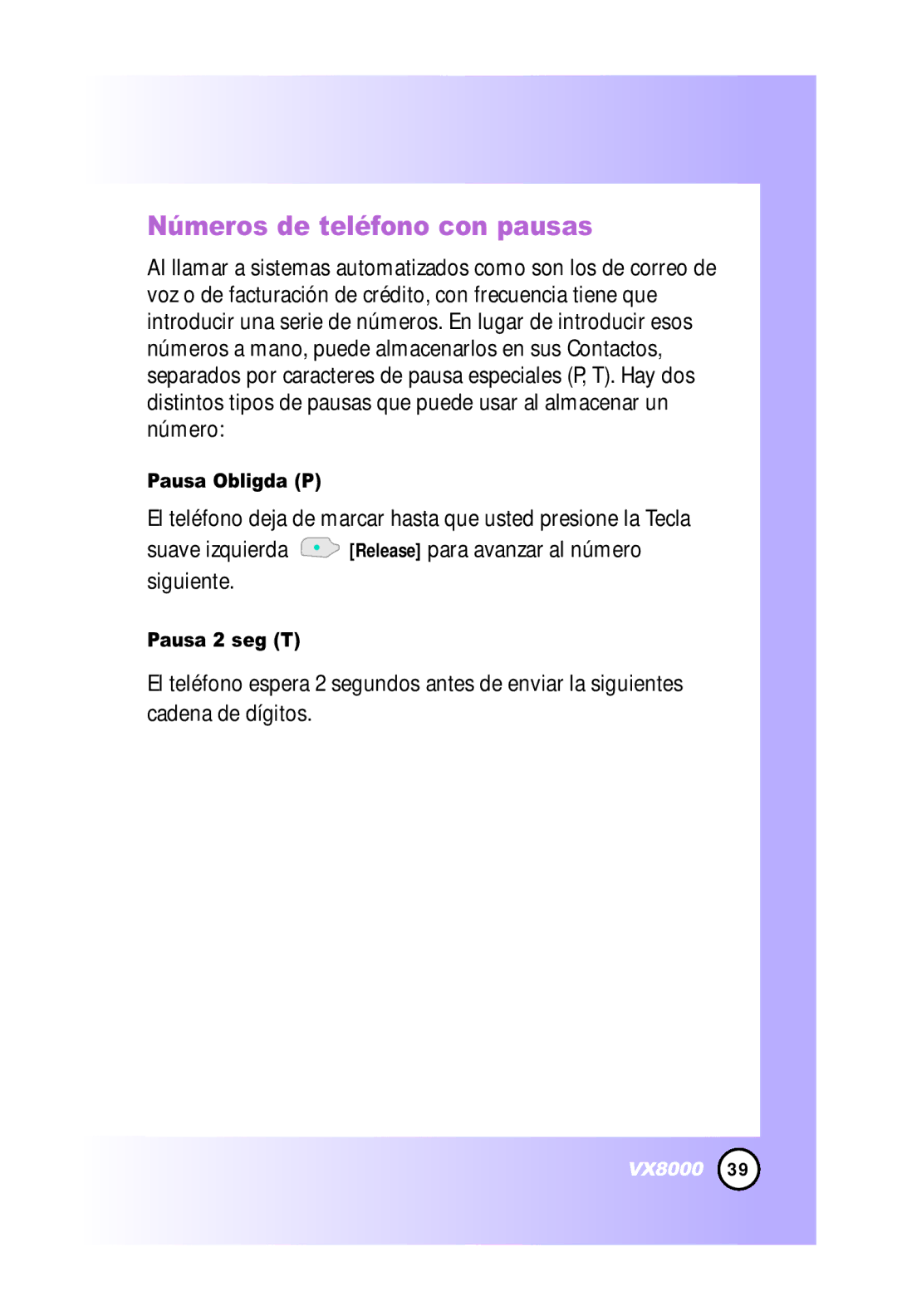 Números de teléfono con pausas

Al llamar a sistemas automatizados como son los de correo de voz o de facturación de crédito, con frecuencia tiene que introducir una serie de números. En lugar de introducir esos números a mano, puede almacenarlos en sus Contactos, separados por caracteres de pausa especiales (P, T). Hay dos distintos tipos de pausas que puede usar al almacenar un número:

Pausa Obligda (P)

El teléfono deja de marcar hasta que usted presione la Tecla suave izquierda [Release] para avanzar al número siguiente.

Pausa 2 seg (T)

El teléfono espera 2 segundos antes de enviar la siguientes cadena de dígitos.

VX8000 39